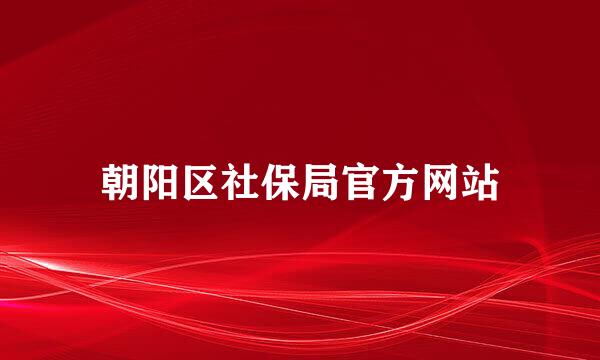 朝阳区社保局官方网站